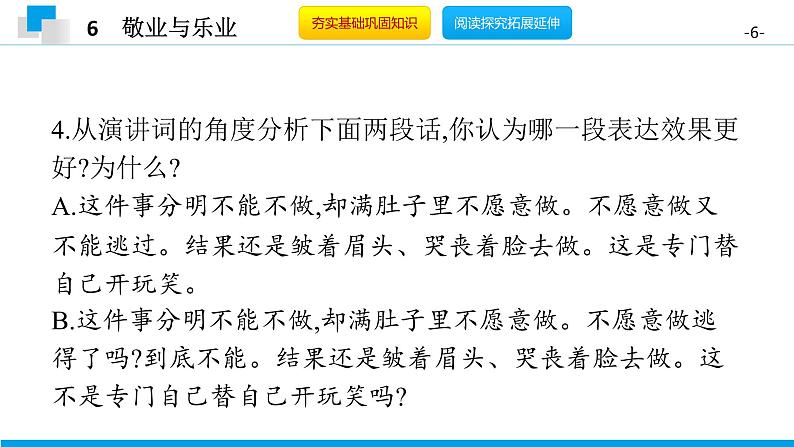 6 敬业与乐业

夯实基础巩固知识

阅读探究拓展延伸

-6-

4.从演讲词的角度分析下面两段话,你认为哪一段表达效果更好?为什么?

A.这件事分明不能不做,却满肚子里不愿意做。不愿意做又不能逃过。结果还是皱着眉头、哭丧着脸去做。这是专门替自己开玩笑。

B.这件事分明不能不做,却满肚子里不愿意做。不愿意做逃得了吗?到底不能。结果还是皱着眉头、哭丧着脸去做。这不是专门自己替自己开玩笑吗?